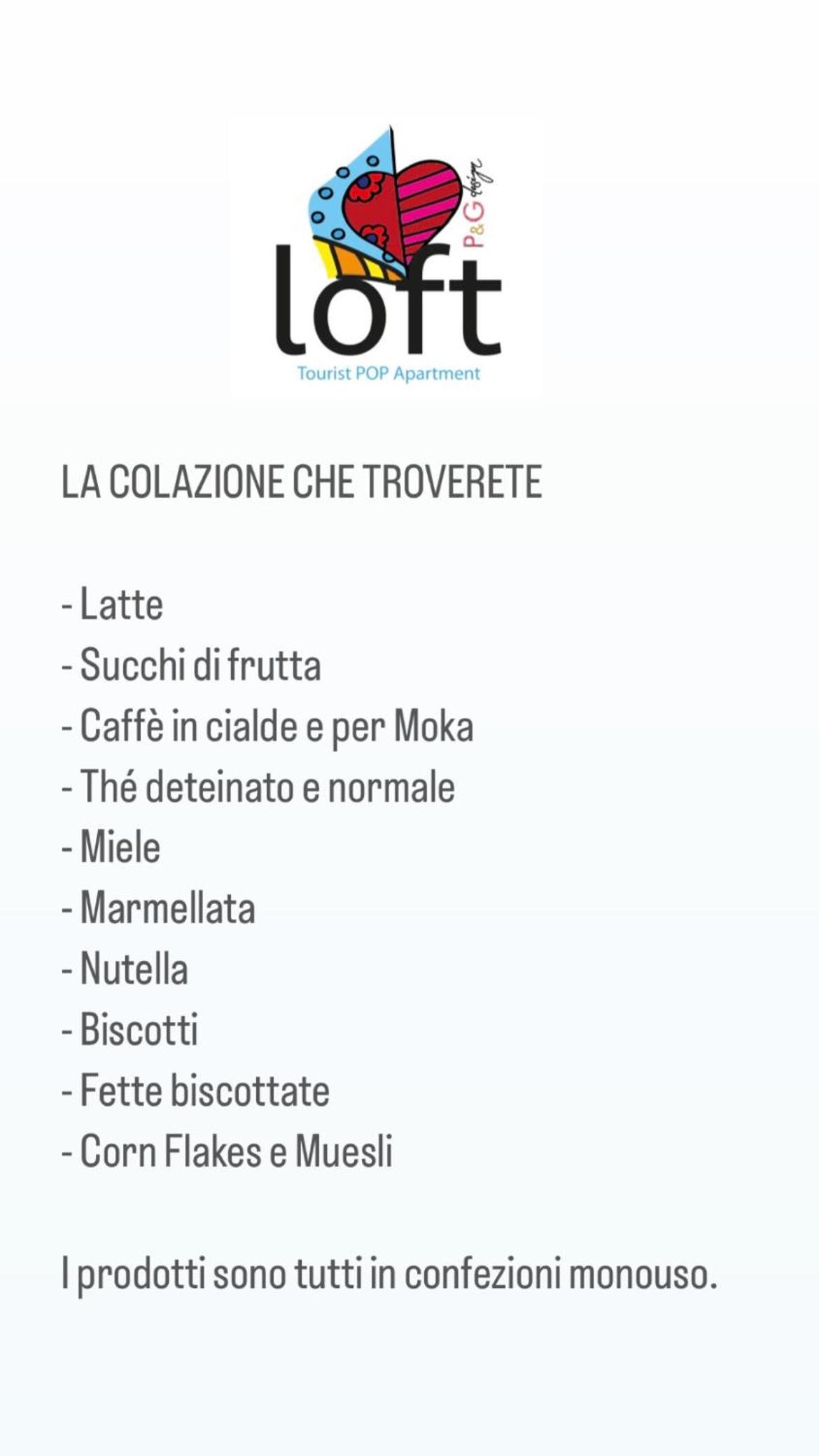 P&G design
loft
Tourist POP Apartment

LA COLAZIONE CHE TROVERETE

- Latte
- Succhi di frutta
- Caffè in cialde e per Moka
- Thé deteinato e normale
- Miele
- Marmellata
- Nutella
- Biscotti
- Fette biscottate
- Corn Flakes e Muesli

I prodotti sono tutti in confezioni monouso.